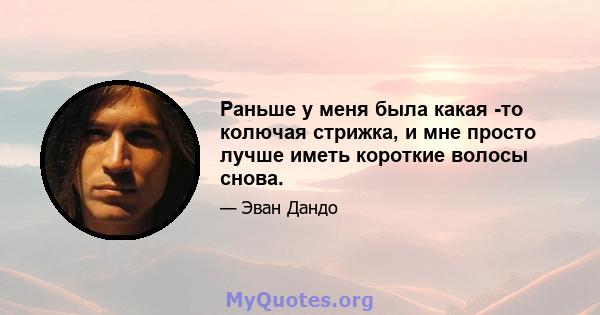 Раньше у меня была какая -то колючая стрижка, и мне просто лучше иметь короткие волосы снова.

— Эван Дандо

MyQuotes.org